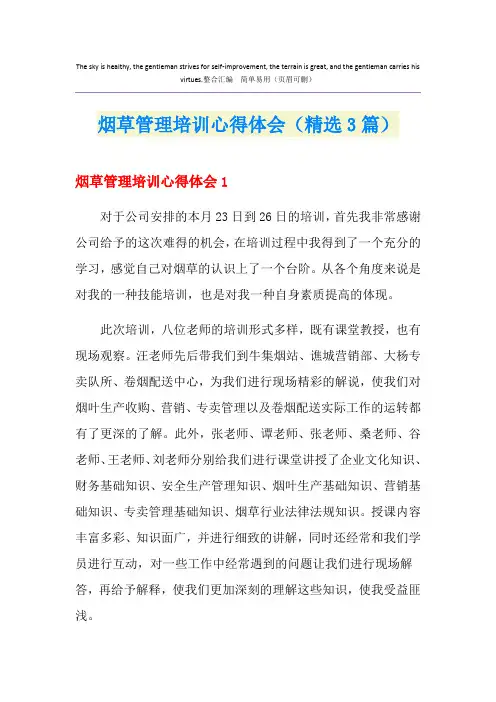 The sky is healthy, the gentleman strives for self-improvement, the terrain is great, and the gentleman carries his virtues.整合汇编 简单易用（页眉可删）

烟草管理培训心得体会（精选3篇）

烟草管理培训心得体会1

对于公司安排的本月23日到26日的培训，首先我非常感谢公司给予的这次难得的机会，在培训过程中我得到了一个充分的学习，感觉自己对烟草的认识上了一个台阶。从各个角度来说是对我的一种技能培训，也是对我一种自身素质提高的体现。

此次培训，八位老师的培训形式多样，既有课堂教授，也有现场观察。汪老师先后带我们到牛集烟站、谯城营销部、大杨专卖队所、卷烟配送中心，为我们进行现场精彩的解说，使我们对烟叶生产收购、营销、专卖管理以及卷烟配送实际工作的运转都有了更深的了解。此外，张老师、谭老师、张老师、桑老师、谷老师、王老师、刘老师分别给我们进行课堂讲授了企业文化知识、财务基础知识、安全生产管理知识、烟叶生产基础知识、营销基础知识、专卖管理基础知识、烟草行业法律法规知识。授课内容丰富多彩、知识面广，并进行细致的讲解，同时还经常和我们学员进行互动，对一些工作中经常遇到的问题让我们进行现场解答，再给予解释，使我们更加深刻的理解这些知识，使我受益匪浅。